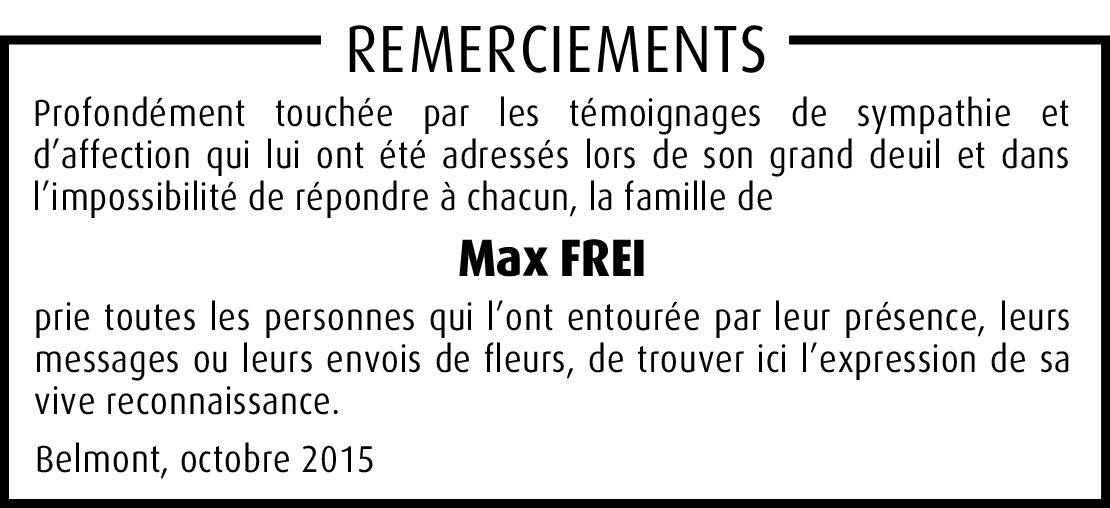 REMERCIEMENTS

Profondément touchée par les témoignages de sympathie et d'affection qui lui ont été adressés lors de son grand deuil et dans l'impossibilité de répondre à chacun, la famille de

Max FREI

prie toutes les personnes qui l'ont entourée par leur présence, leurs messages ou leurs envois de fleurs, de trouver ici l'expression de sa vive reconnaissance.

Belmont, octobre 2015